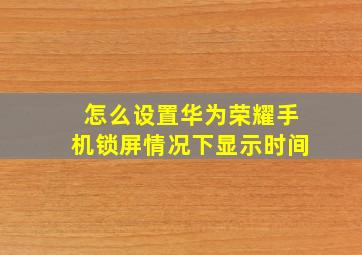 怎么设置华为荣耀手机锁屏情况下显示时间